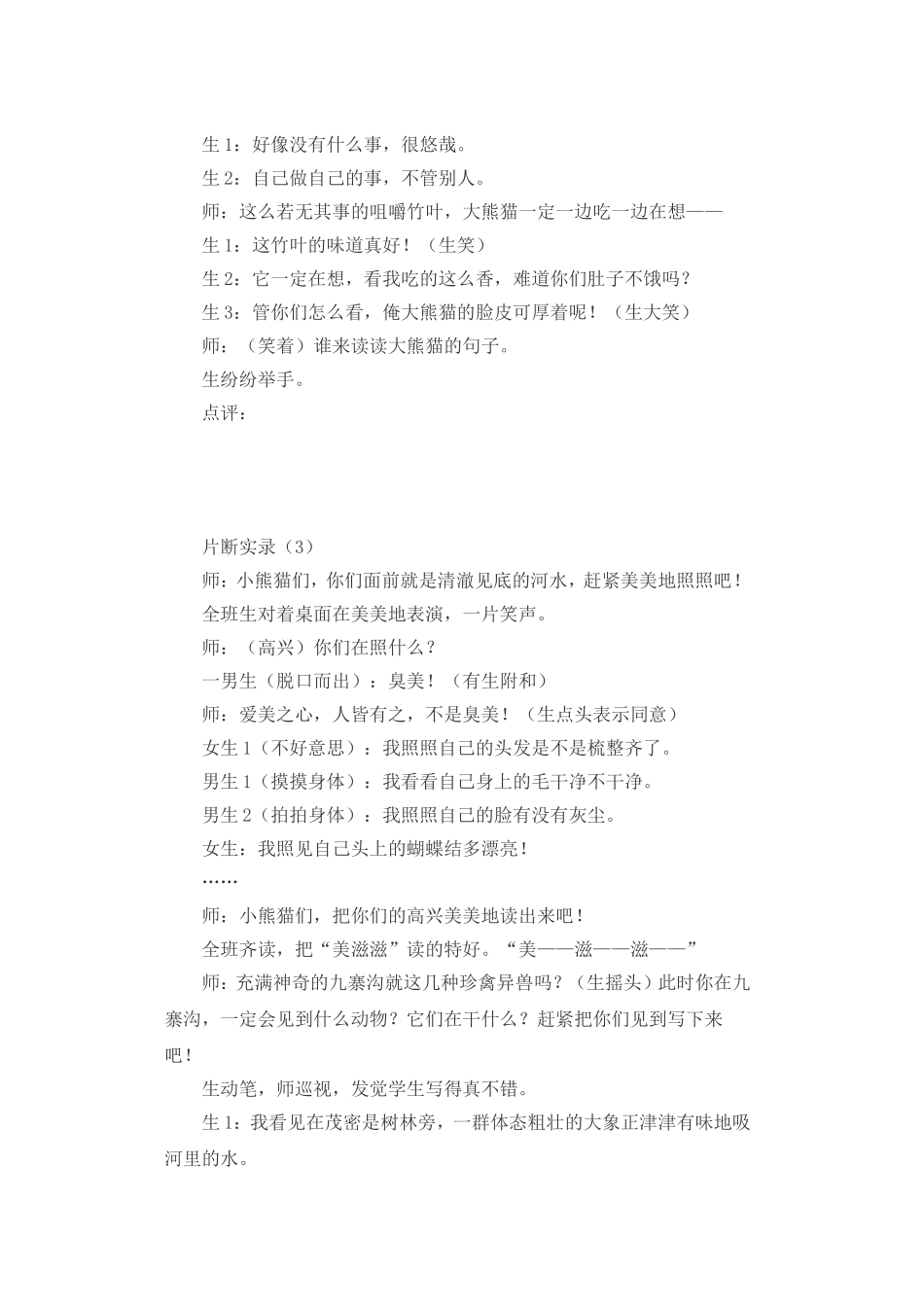 生 1：好像没有什么事，很悠哉。

生 2：自己做自己的事，不管别人。

师：这么若无其事的咀嚼竹叶，大熊猫一定一边吃一边在想——

生 1：这竹叶的味道真好！（生笑）

生 2：它一定在想，看我吃的这么香，难道你们肚子不饿吗？

生 3：管你们怎么看，俺大熊猫的脸皮可厚着呢！（生大笑）

师：（笑着）谁来读读大熊猫的句子。

生纷纷举手。

点评：

片断实录（3）

师：小熊猫们，你们面前就是清澈见底的河水，赶紧美美地照照吧！

全班生对着桌面在美美地表演，一片笑声。

师：（高兴）你们在照什么？

一男生（脱口而出）：臭美！（有生附和）

师：爱美之心，人皆有之，不是臭美！（生点头表示同意）

女生 1（不好意思）：我照照自己的头发是不是梳整齐了。

男生 1（摸摸身体）：我看看自己身上的毛干净不干净。

男生 2（拍拍身体）：我照照自己的脸有没有灰尘。

女生：我照见自己头上的蝴蝶结多漂亮！

……

师：小熊猫们，把你们的高兴美美地读出来吧！

全班齐读，把“美滋滋”读的特好。“美——滋——滋——”

师：充满神奇的九寨沟就这几种珍禽异兽吗？（生摇头）此时你在九寨沟，一定会见到什么动物？它们在干什么？赶紧把你们见到写下来吧！

生动笔，师巡视，发觉学生写得真不错。

生 1：我看见在茂密是树林旁，一群体态粗壮的大象正津津有味地吸河里的水。